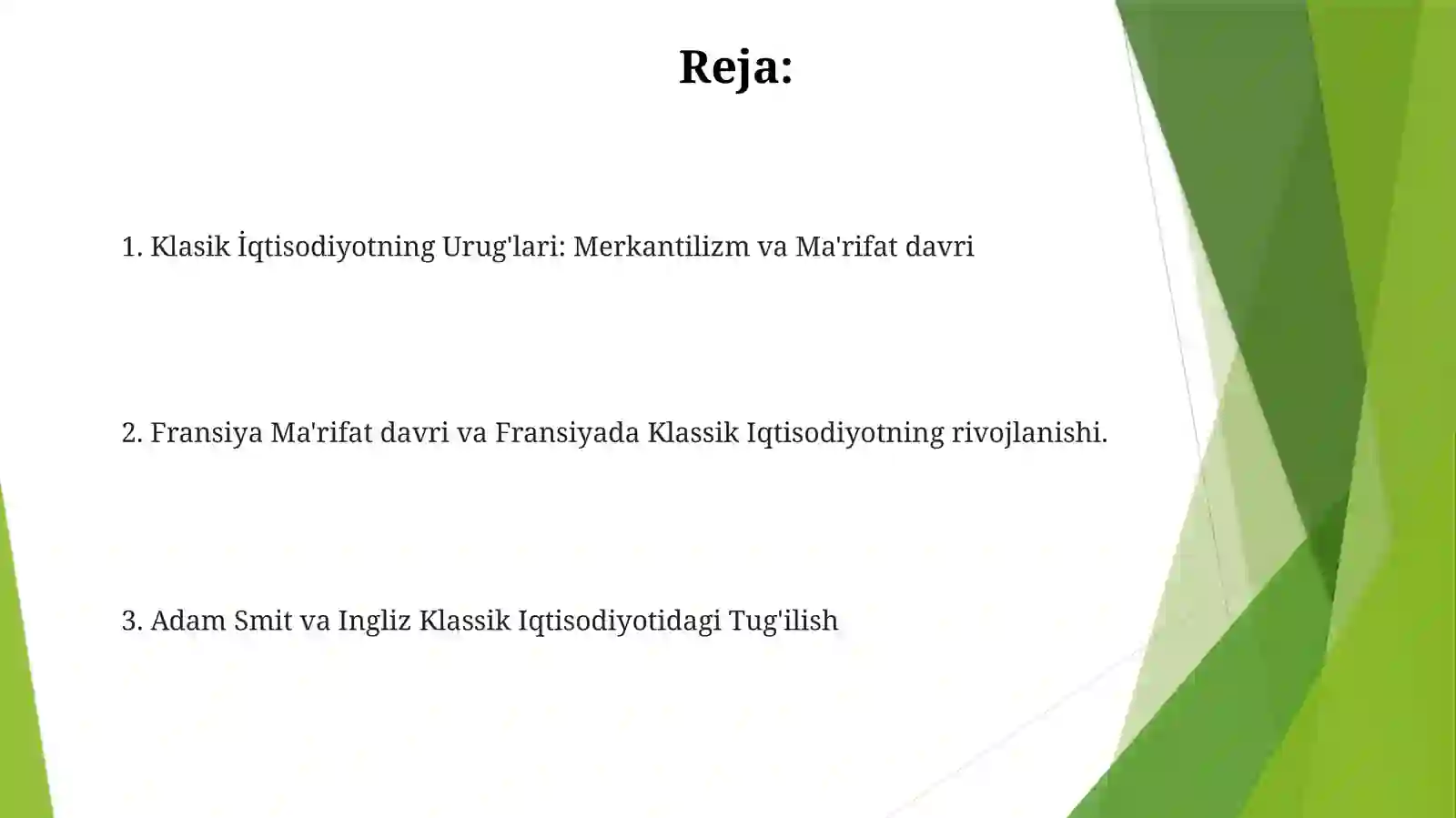 Reja:

1. Klasik İqtisodiyotning Urug'lari: Merkantilizm va Ma'rifat davri

2. Fransiya Ma'rifat davri va Fransiyada Klassik Iqtisodiyotning rivojlanishi.

3. Adam Smit va Ingliz Klassik Iqtisodiyotidagi Tug'ilish